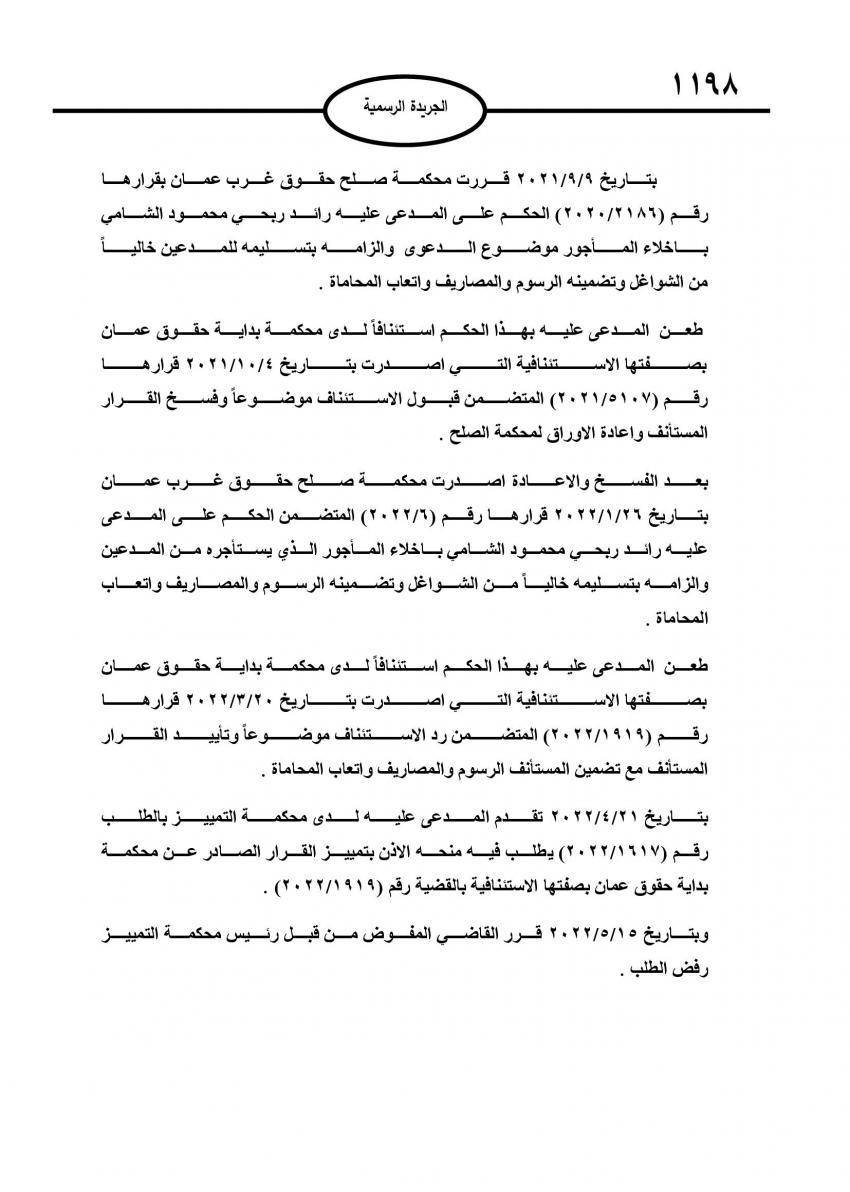 ١١٩٨

الجريدة الرسمية

بتاريخ ٢٠٢١/٩/٩ قررت محكمة صلح حقوق غرب عمان بقرارها رقم (٢٠٢٠/٢١٨٦) الحكم على المدعى عليه رائد ربحي محمود الشامي باخلاء المأجور موضوع الدعوى والزامه بتسليمه للمدعين خالياً من الشواغل وتضمينه الرسوم والمصاريف واتعاب المحاماة .

طعن المدعى عليه بهذا الحكم استئنافاً لدى محكمة بداية حقوق عمان بصفتها الاستئنافية التي اصدرت بتاريخ ٢٠٢١/١٠/٤ قرارها رقم (٢٠٢١/٥١٠٧) المتضمن قبول الاستئناف موضوعاً وفسخ القرار المستأنف واعادة الاوراق لمحكمة الصلح .

بعد الفسخ والاعادة اصدرت محكمة صلح حقوق غرب عمان بتاريخ ٢٠٢٢/١/٢٦ قرارها رقم (٢٠٢٢/٦) المتضمن الحكم على المدعى عليه رائد ربحي محمود الشامي باخلاء المأجور الذي يستأجره من المدعين والزامه بتسليمه خالياً من الشواغل وتضمينه الرسوم والمصاريف واتعاب المحاماة .

طعن المدعى عليه بهذا الحكم استئنافاً لدى محكمة بداية حقوق عمان بصفتها الاستئنافية التي اصدرت بتاريخ ٢٠٢٢/٣/٢٠ قرارها رقم (٢٠٢٢/١٩١٩) المتضمن رد الاستئناف موضوعاً وتأييد القرار المستأنف مع تضمين المستأنف الرسوم والمصاريف واتعاب المحاماة .

بتاريخ ٢٠٢٢/٤/٢١ تقدم المدعى عليه لدى محكمة التمييز بالطلب رقم (٢٠٢٢/١٦١٧) يطلب فيه منحه الاذن بتمييز القرار الصادر عن محكمة بداية حقوق عمان بصفتها الاستئنافية بالقضية رقم (٢٠٢٢/١٩١٩) .

وبتاريخ ٢٠٢٢/٥/١٥ قرر القاضي المفوض من قبل رئيس محكمة التمييز رفض الطلب .